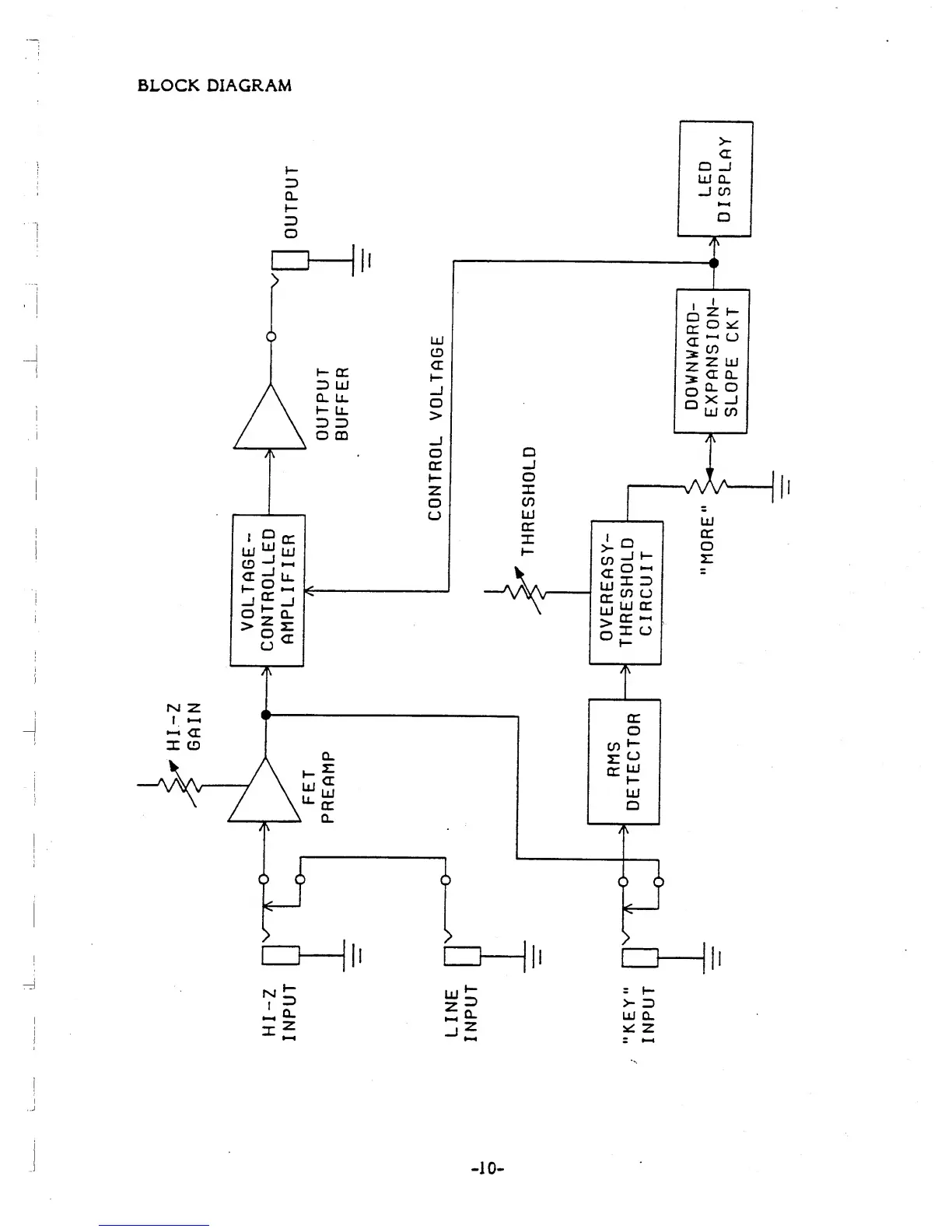 BLOCK DIAGRAM

HI-Z INPUT

LINE INPUT

"KEY" INPUT

HI-Z GAIN

FET PREAMP

VOLTAGE-CONTROLLED AMPLIFIER

OUTPUT BUFFER

OUTPUT

CONTROL VOLTAGE

RMS DETECTOR

OVEREASY-THRESHOLD CIRCUIT

THRESHOLD

"MORE"

DOWNWARD-EXPANSION-SLOPE CKT

LED DISPLAY

-10-